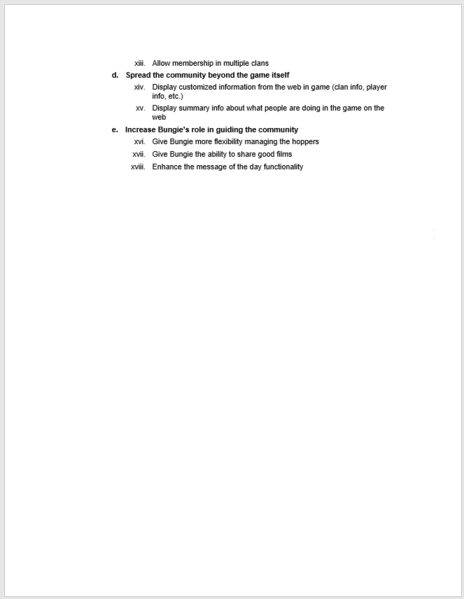 xiii. Allow membership in multiple clans

d. Spread the community beyond the game itself

xiv. Display customized information from the web in game (clan info, player info, etc.)

xv. Display summary info about what people are doing in the game on the web

e. Increase Bungie's role in guiding the community

xvi. Give Bungie more flexibility managing the hoppers

xvii. Give Bungie the ability to share good films

xviii. Enhance the message of the day functionality